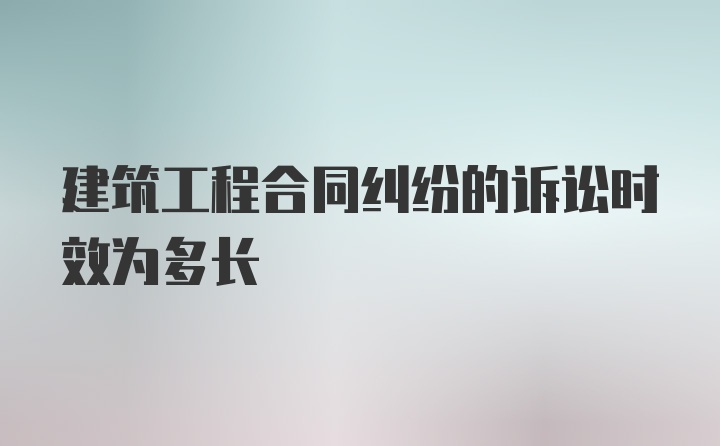 建筑工程合同纠纷的诉讼时效为多长